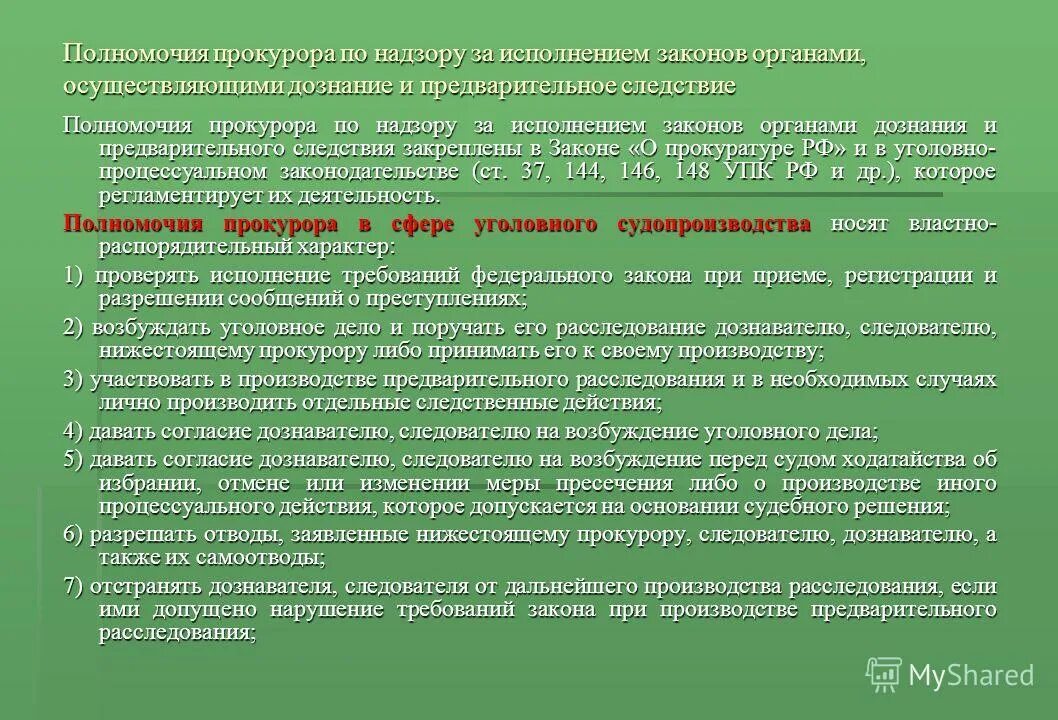 Полномочия прокурора по надзору за исполнением законов органами, осуществляющими дознание и предварительное следствие

Полномочия прокурора по надзору за исполнением законов органами дознания и предварительного следствия закреплены в Законе «О прокуратуре РФ» и в уголовно-процессуальном законодательстве (ст. 37, 144, 146, 148 УПК РФ и др.), которое регламентирует их деятельность.

Полномочия прокурора в сфере уголовного судопроизводства носят властно-распорядительный характер:

1) проверять исполнение требований федерального закона при приеме, регистрации и разрешении сообщений о преступлениях;

2) возбуждать уголовное дело и поручать его расследование дознавателю, следователю, нижестоящему прокурору либо принимать его к своему производству;

3) участвовать в производстве предварительного расследования и в необходимых случаях лично производить отдельные следственные действия;

4) давать согласие дознавателю, следователю на возбуждение уголовного дела;

5) давать согласие дознавателю, следователю на возбуждение перед судом ходатайства об избрании, отмене или изменении меры пресечения либо о производстве иного процессуального действия, которое допускается на основании судебного решения;

6) разрешать отводы, заявленные нижестоящему прокурору, следователю, дознавателю, а также их самоотводы;

7) отстранять дознавателя, следователя от дальнейшего производства расследования, если ими допущено нарушение требований закона при производстве предварительного расследования;

MyShared